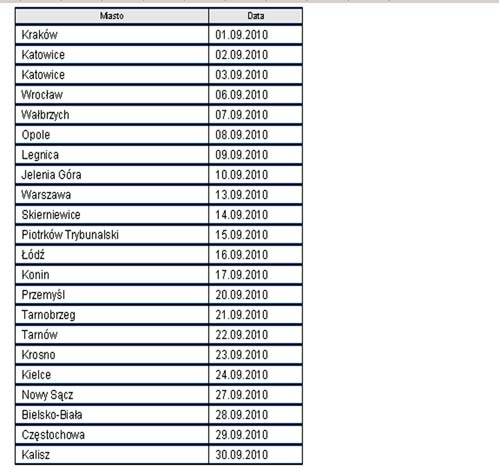 | Miasto | Data |
|---|---|
| Kraków | 01.09.2010 |
| Katowice | 02.09.2010 |
| Katowice | 03.09.2010 |
| Wrocław | 06.09.2010 |
| Wałbrzych | 07.09.2010 |
| Opole | 08.09.2010 |
| Legnica | 09.09.2010 |
| Jelenia Góra | 10.09.2010 |
| Warszawa | 13.09.2010 |
| Skierniewice | 14.09.2010 |
| Piotrków Trybunalski | 15.09.2010 |
| Łódź | 16.09.2010 |
| Konin | 17.09.2010 |
| Przemyśl | 20.09.2010 |
| Tarnobrzeg | 21.09.2010 |
| Tarnów | 22.09.2010 |
| Krosno | 23.09.2010 |
| Kielce | 24.09.2010 |
| Nowy Sącz | 27.09.2010 |
| Bielsko-Biała | 28.09.2010 |
| Częstochowa | 29.09.2010 |
| Kalisz | 30.09.2010 |